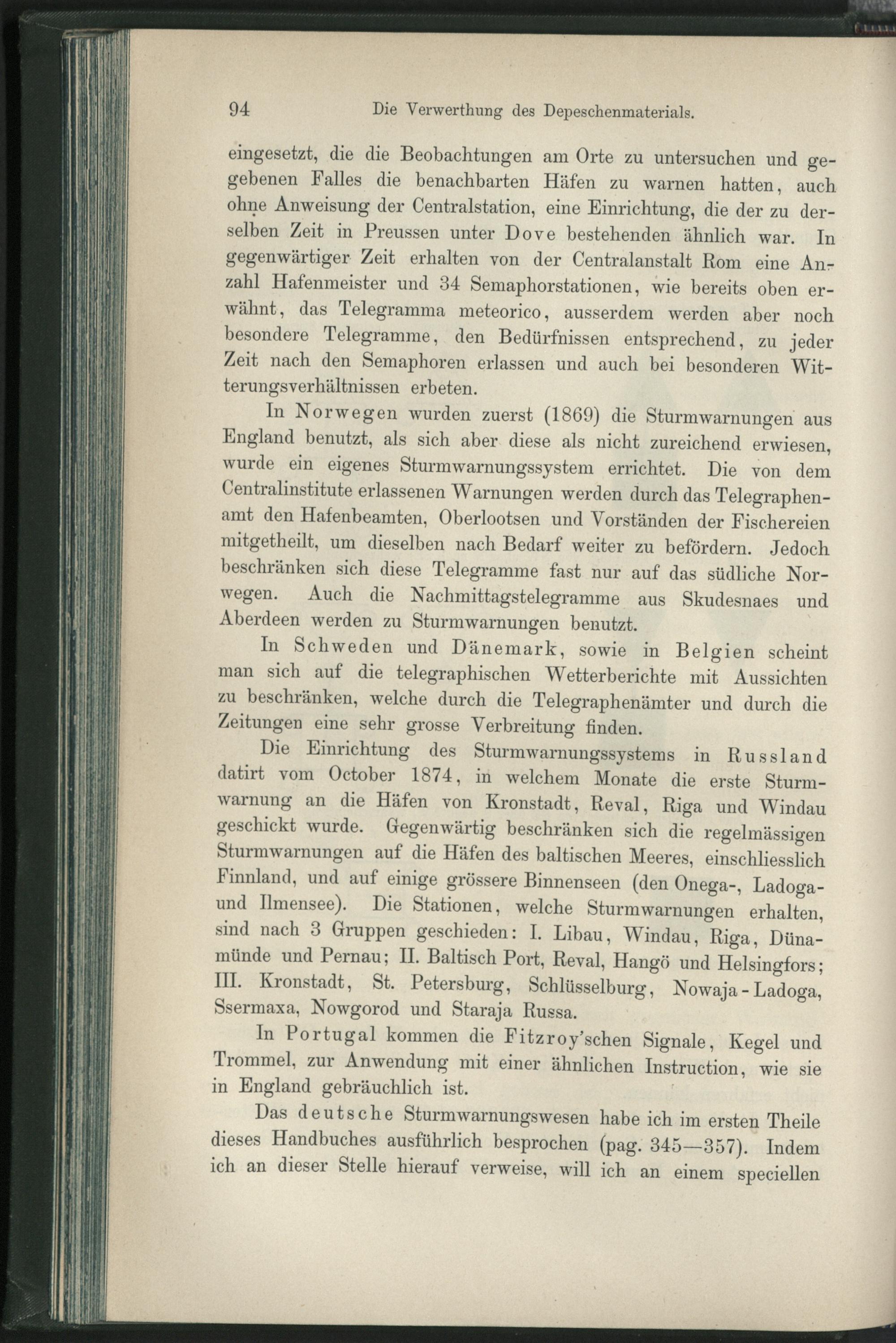 94 Die Verwerthung des Depeschenmaterials.

eingesetzt, die die Beobachtungen am Orte zu untersuchen und gegebenen Falles die benachbarten Häfen zu warnen hatten, auch ohne Anweisung der Centralstation, eine Einrichtung, die der zu derselben Zeit in Preussen unter Dove bestehenden ähnlich war. In gegenwärtiger Zeit erhalten von der Centralanstalt Rom eine Anzahl Hafenmeister und 34 Semaphorstationen, wie bereits oben erwähnt, das Telegramma meteorico, ausserdem werden aber noch besondere Telegramme, den Bedürfnissen entsprechend, zu jeder Zeit nach den Semaphoren erlassen und auch bei besonderen Witterungsverhältnissen erbeten.

In Norwegen wurden zuerst (1869) die Sturmwarnungen aus England benutzt, als sich aber diese als nicht zureichend erwiesen, wurde ein eigenes Sturmwarnungssystem errichtet. Die von dem Centralinstitute erlassenen Warnungen werden durch das Telegraphenamt den Hafenbeamten, Oberlootsen und Vorständen der Fischereien mitgetheilt, um dieselben nach Bedarf weiter zu befördern. Jedoch beschränken sich diese Telegramme fast nur auf das südliche Norwegen. Auch die Nachmittagstelegramme aus Skudesnaes und Aberdeen werden zu Sturmwarnungen benutzt.

In Schweden und Dänemark, sowie in Belgien scheint man sich auf die telegraphischen Wetterberichte mit Aussichten zu beschränken, welche durch die Telegraphenämter und durch die Zeitungen eine sehr grosse Verbreitung finden.

Die Einrichtung des Sturmwarnungssystems in Russland datirt vom October 1874, in welchem Monate die erste Sturmwarnung an die Häfen von Kronstadt, Reval, Riga und Windau geschickt wurde. Gegenwärtig beschränken sich die regelmässigen Sturmwarnungen auf die Häfen des baltischen Meeres, einschliesslich Finnland, und auf einige grössere Binnenseen (den Onega-, Ladoga- und Ilmensee). Die Stationen, welche Sturmwarnungen erhalten, sind nach 3 Gruppen geschieden: I. Libau, Windau, Riga, Dünamünde und Pernau; II. Baltisch Port, Reval, Hangö und Helsingfors; III. Kronstadt, St. Petersburg, Schlüsselburg, Nowaja-Ladoga, Ssermaxa, Nowgorod und Staraja Russa.

In Portugal kommen die Fitzroy'schen Signale, Kegel und Trommel, zur Anwendung mit einer ähnlichen Instruction, wie sie in England gebräuchlich ist.

Das deutsche Sturmwarnungswesen habe ich im ersten Theile dieses Handbuches ausführlich besprochen (pag. 345—357). Indem ich an dieser Stelle hierauf verweise, will ich an einem speciellen